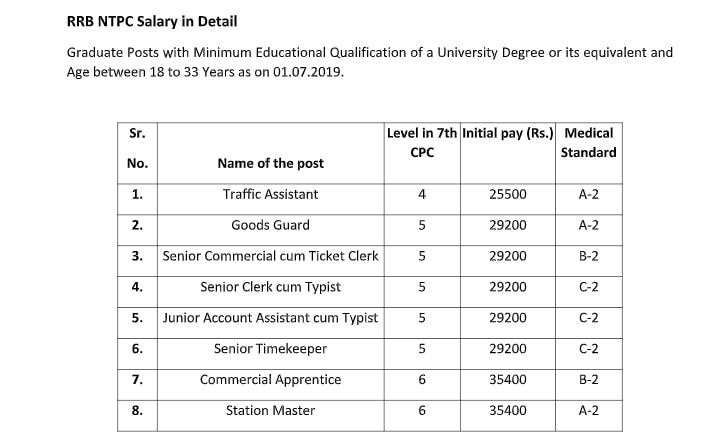 RRB NTPC Salary in Detail

Graduate Posts with Minimum Educational Qualification of a University Degree or its equivalent and Age between 18 to 33 Years as on 01.07.2019.

| Sr. No. | Name of the post | Level in 7th CPC | Initial pay (Rs.) | Medical Standard |
|---|---|---|---|---|
| 1. | Traffic Assistant | 4 | 25500 | A-2 |
| 2. | Goods Guard | 5 | 29200 | A-2 |
| 3. | Senior Commercial cum Ticket Clerk | 5 | 29200 | B-2 |
| 4. | Senior Clerk cum Typist | 5 | 29200 | C-2 |
| 5. | Junior Account Assistant cum Typist | 5 | 29200 | C-2 |
| 6. | Senior Timekeeper | 5 | 29200 | C-2 |
| 7. | Commercial Apprentice | 6 | 35400 | B-2 |
| 8. | Station Master | 6 | 35400 | A-2 |